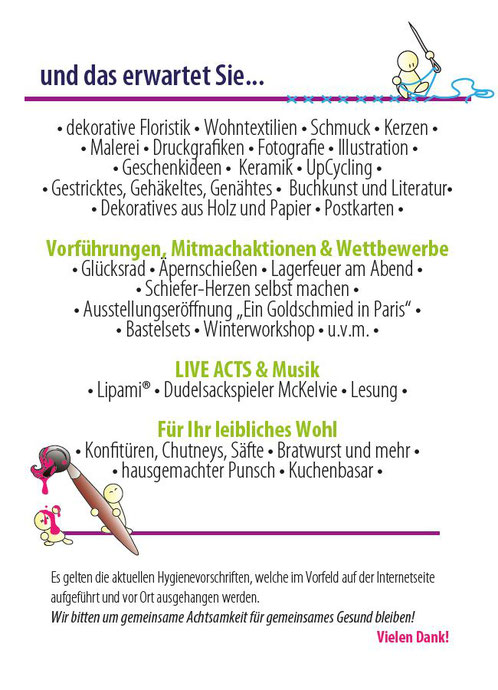 und das erwartet Sie...

• dekorative Floristik • Wohntextilien • Schmuck • Kerzen •
• Malerei • Druckgrafiken • Fotografie • Illustration •
• Geschenkideen • Keramik • UpCycling •
• Gestricktes, Gehäkeltes, Genähtes • Buchkunst und Literatur•
• Dekoratives aus Holz und Papier • Postkarten •

Vorführungen, Mitmachaktionen & Wettbewerbe
• Glücksrad • Äpernschießen • Lagerfeuer am Abend •
• Schiefer-Herzen selbst machen •
• Ausstellungseröffnung „Ein Goldschmied in Paris“ •
• Bastelsets • Winterworkshop • u.v.m. •

LIVE ACTS & Musik
• Lipami® • Dudelsackspieler McKelvie • Lesung •

Für Ihr leibliches Wohl
• Konfitüren, Chutneys, Säfte • Bratwurst und mehr •
• hausgemachter Punsch • Kuchenbasar •

Es gelten die aktuellen Hygienevorschriften, welche im Vorfeld auf der Internetseite aufgeführt und vor Ort ausgehangen werden.
Wir bitten um gemeinsame Achtsamkeit für gemeinsames Gesund bleiben!
Vielen Dank!